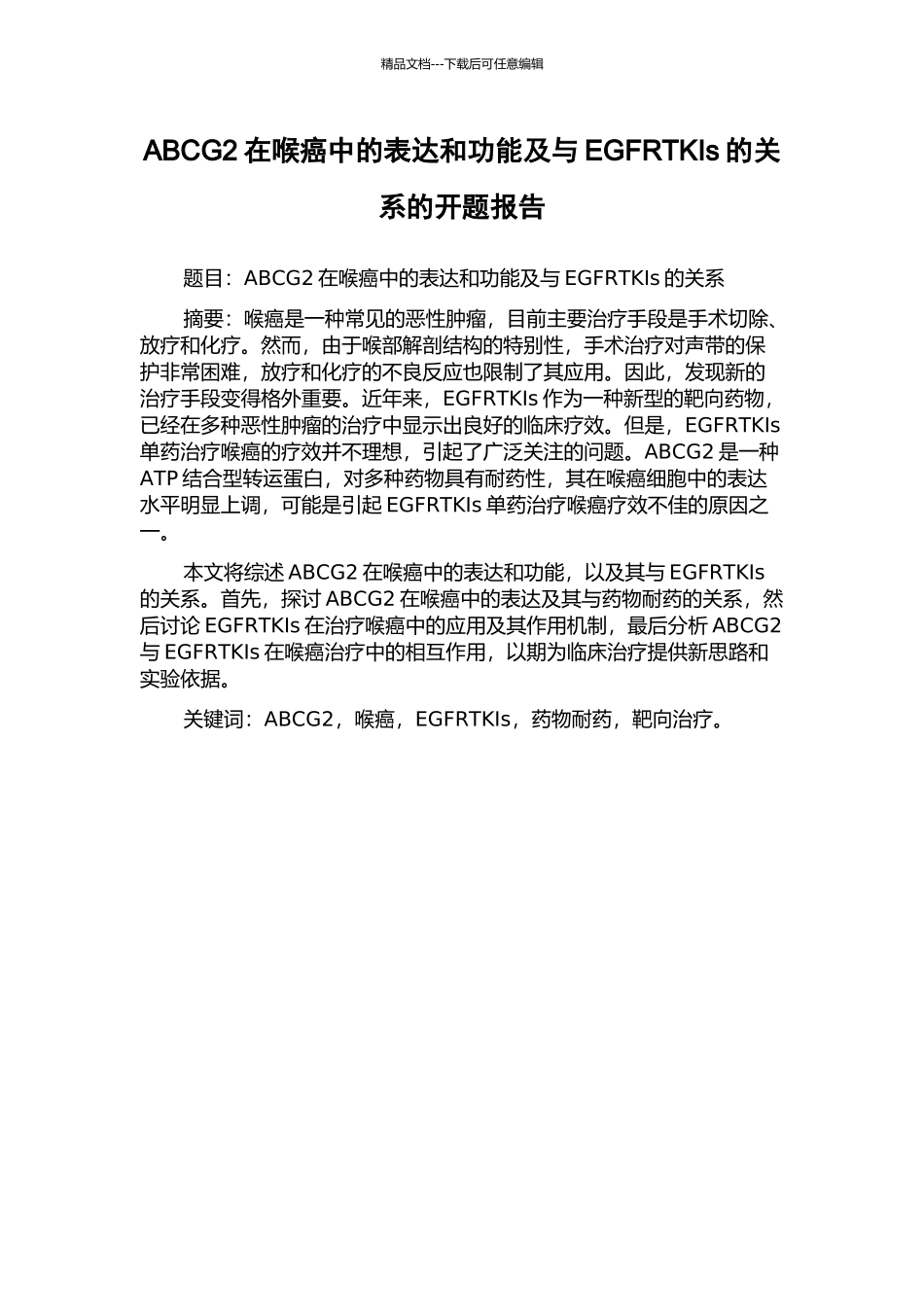 精品文档---下载后可任意编辑

ABCG2 在喉癌中的表达和功能及与 EGFRTKIs 的关系的开题报告

题目：ABCG2 在喉癌中的表达和功能及与 EGFRTKIs 的关系

摘要：喉癌是一种常见的恶性肿瘤，目前主要治疗手段是手术切除、放疗和化疗。然而，由于喉部解剖结构的特别性，手术治疗对声带的保护非常困难，放疗和化疗的不良反应也限制了其应用。因此，发现新的治疗手段变得格外重要。近年来，EGFRTKIs 作为一种新型的靶向药物，已经在多种恶性肿瘤的治疗中显示出良好的临床疗效。但是，EGFRTKIs 单药治疗喉癌的疗效并不理想，引起了广泛关注的问题。ABCG2 是一种 ATP 结合型转运蛋白，对多种药物具有耐药性，其在喉癌细胞中的表达水平明显上调，可能是引起 EGFRTKIs 单药治疗喉癌疗效不佳的原因之一。

本文将综述 ABCG2 在喉癌中的表达和功能，以及其与 EGFRTKIs 的关系。首先，探讨 ABCG2 在喉癌中的表达及其与药物耐药的关系，然后讨论 EGFRTKIs 在治疗喉癌中的应用及其作用机制，最后分析 ABCG2 与 EGFRTKIs 在喉癌治疗中的相互作用，以期为临床治疗提供新思路和实验依据。

关键词：ABCG2，喉癌，EGFRTKIs，药物耐药，靶向治疗。